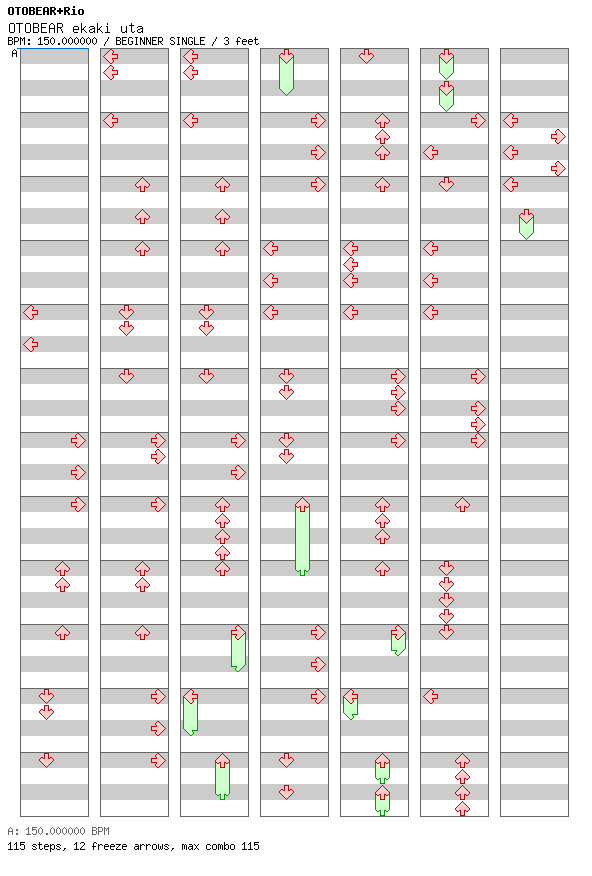 OTOBEAR+Rio
OTOBEAR ekaki uta
BPM: 150.000000 / BEGINNER SINGLE / 3 feet
A

A: 150.000000 BPM
115 steps, 12 freeze arrows, max combo 115